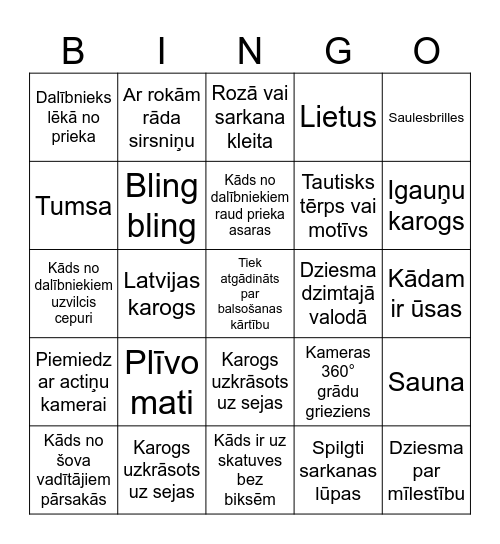 | B | I | N | G | O |
|---|---|---|---|---|
| Dalībnieks lēkā no prieka | Ar rokām rāda sirsniņu | Rozā vai sarkana kleita | Lietus | Saulesbrilles |
| Tumsa | Bling bling | Kāds no dalībniekiem raud prieka asaras | Tautisks tērps vai motīvs | Igauņu karogs |
| Kāds no dalībniekiem uzvilcis cepuri | Latvijas karogs | Tiek atgādināts par balsošanas kārtību | Dziesma dzimtajā valodā | Kādam ir ūsas |
| Piemiedz ar actiņu kamerai | Plīvo mati | Karogs uzkrāsots uz sejas | Kameras 360° grādu grieziens | Sauna |
| Kāds no šova vadītājiem pārsakās | Karogs uzkrāsots uz sejas | Kāds ir uz skatuves bez biksēm | Spilgti sarkanas lūpas | Dziesma par mīlestību |